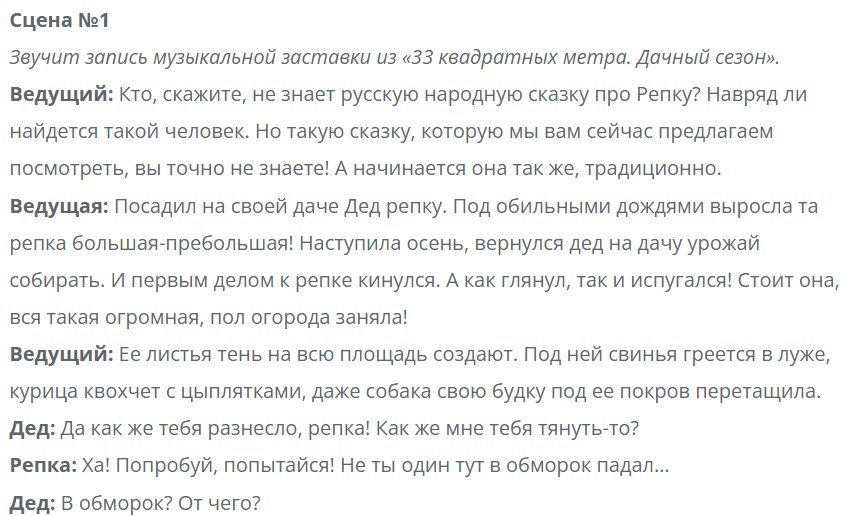 Сцена №1

Звучит запись музыкальной заставки из «33 квадратных метра. Дачный сезон».

Ведущий: Кто, скажите, не знает русскую народную сказку про Репку? Навряд ли найдется такой человек. Но такую сказку, которую мы вам сейчас предлагаем посмотреть, вы точно не знаете! А начинается она так же, традиционно.

Ведущая: Посадил на своей даче Дед репку. Под обильными дождями выросла та репка большая-пребольшая! Наступила осень, вернулся дед на дачу урожай собирать. И первым делом к репке кинулся. А как глянул, так и испугался! Стоит она, вся такая огромная, пол огорода заняла!

Ведущий: Ее листья тень на всю площадь создают. Под ней свинья греется в луже, курица квохчет с цыплятками, даже собака свою будку под ее покров перетащила.

Дед: Да как же тебя разнесло, репка! Как же мне тебя тянуть-то?

Репка: Ха! Попробуй, попытайся! Не ты один тут в обморок падал...

Дед: В обморок? От чего?